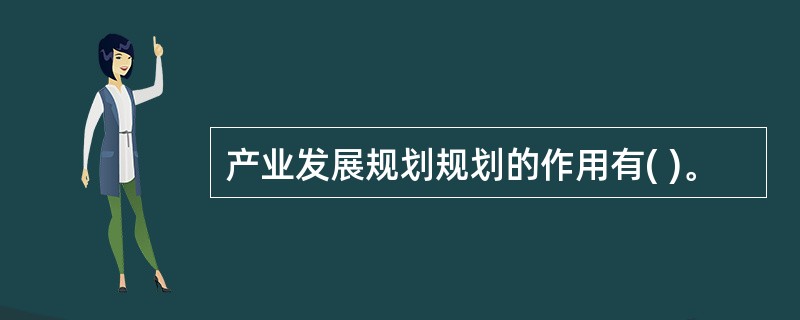 产业发展规划规划的作用有( )。